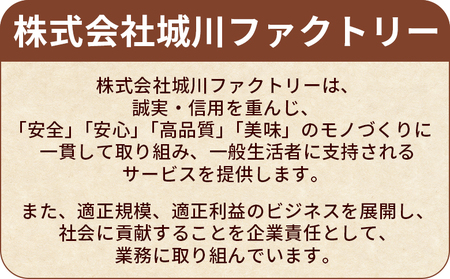 株式会社城川ファクトリー

株式会社城川ファクトリーは、誠実・信用を重んじ、「安全」「安心」「高品質」「美味」のモノづくりに一貫して取り組み、一般生活者に支持されるサービスを提供します。

また、適正規模、適正利益のビジネスを展開し、社会に貢献することを企業責任として、業務に取り組んでいます。